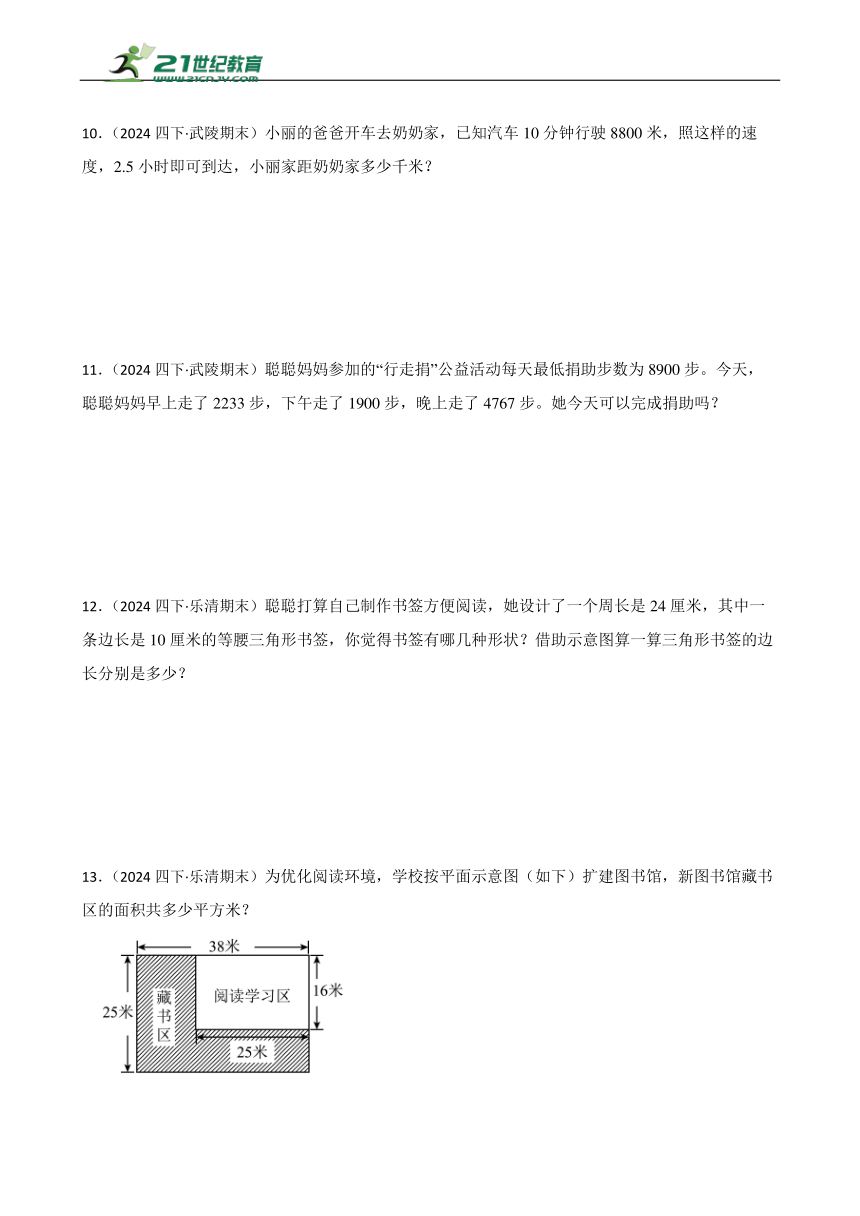 21世纪教育
www.21cnjy.com

10.（2024 四下·武陵期末）小丽的爸爸开车去奶奶家，已知汽车 10 分钟行驶 8800 米，照这样的速度，2.5 小时即可到达，小丽家距奶奶家多少千米？

11.（2024 四下·武陵期末）聪聪妈妈参加的“行走捐”公益活动每天最低捐助步数为 8900 步。今天，聪聪妈妈早上走了 2233 步，下午走了 1900 步，晚上走了 4767 步。她今天可以完成捐助吗？

12.（2024 四下·乐清期末）聪聪打算自己制作书签方便阅读，她设计了一个周长是 24 厘米，其中一条边长是 10 厘米的等腰三角形书签，你觉得书签有哪几种形状？借助示意图算一算三角形书签的边长分别是多少？

13.（2024 四下·乐清期末）为优化阅读环境，学校按平面示意图（如下）扩建图书馆，新图书馆藏书区的面积共多少平方米？

38米
25米
藏书区
阅读学习区
16米
25米